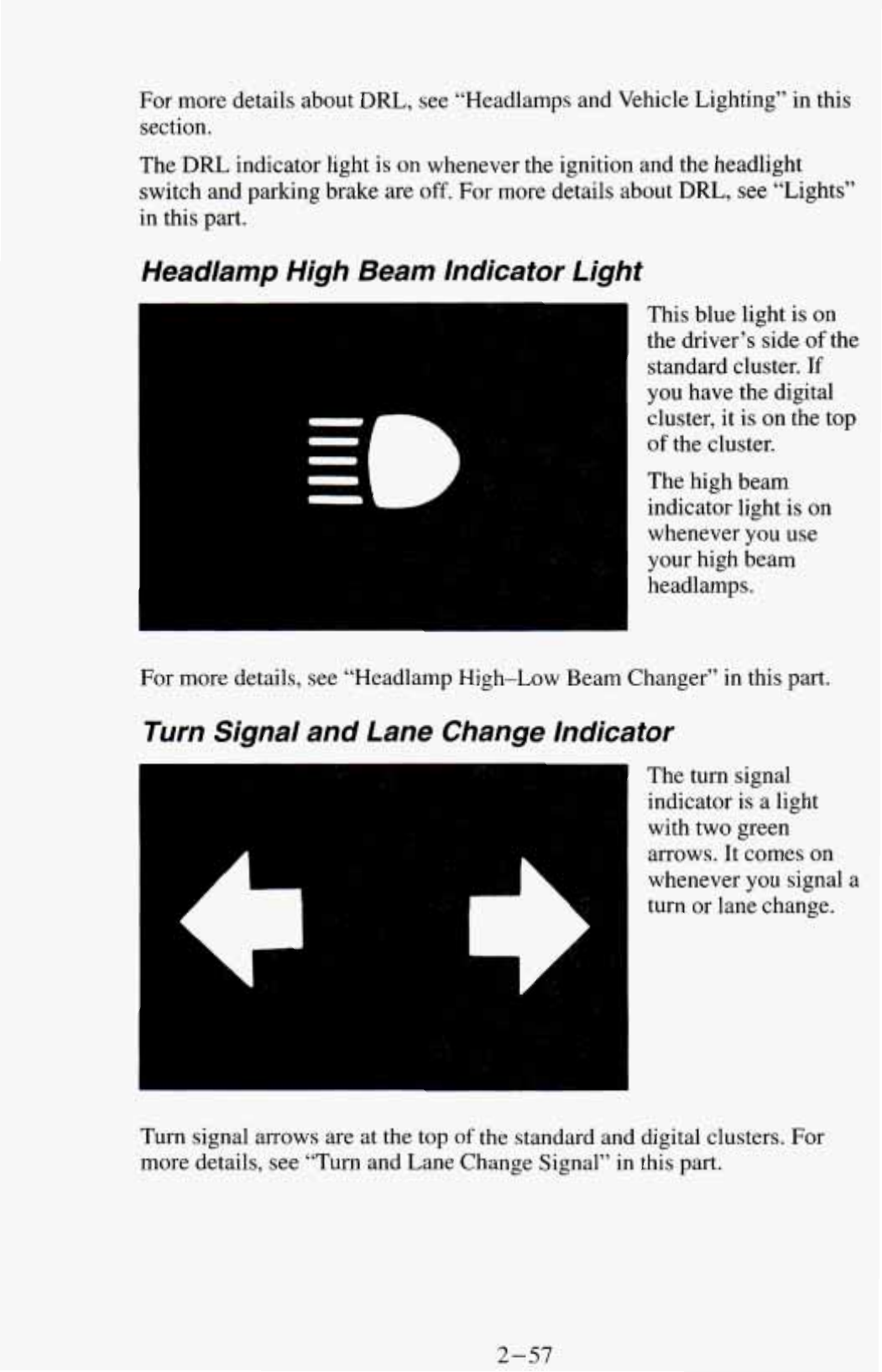 For more details about DRL, see "Headlamps and Vehicle Lighting" in this section.

The DRL indicator light is on whenever the ignition and the headlight switch and parking brake are off. For more details about DRL, see "Lights" in this part.

Headlamp High Beam Indicator Light

This blue light is on the driver's side of the standard cluster. If you have the digital cluster, it is on the top of the cluster.

The high beam indicator light is on whenever you use your high beam headlamps.

For more details, see "Headlamp High–Low Beam Changer" in this part.

Turn Signal and Lane Change Indicator

The turn signal indicator is a light with two green arrows. It comes on whenever you signal a turn or lane change.

Turn signal arrows are at the top of the standard and digital clusters. For more details, see "Turn and Lane Change Signal" in this part.

2–57